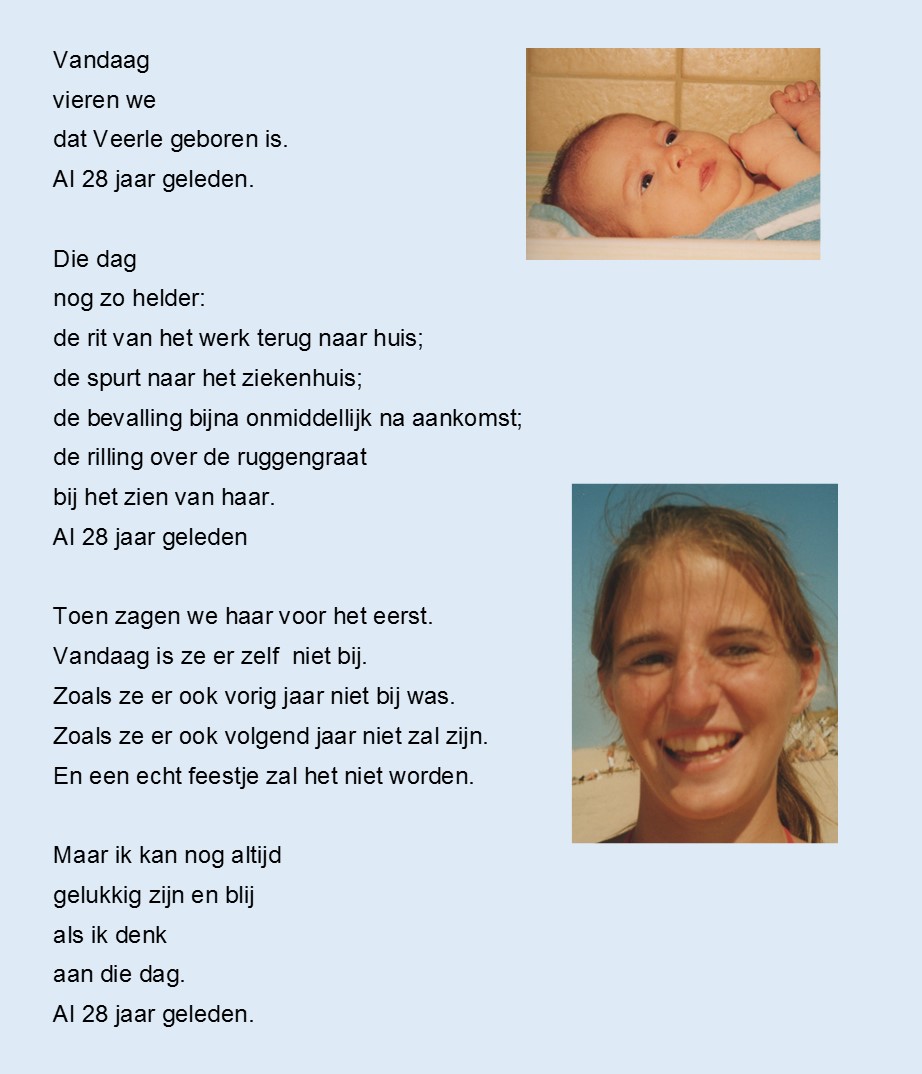 Vandaag
vieren we
dat Veerle geboren is.
Al 28 jaar geleden.

Die dag
nog zo helder:
de rit van het werk terug naar huis;
de spurt naar het ziekenhuis;
de bevalling bijna onmiddellijk na aankomst;
de rilling over de ruggengraat
bij het zien van haar.
Al 28 jaar geleden

Toen zagen we haar voor het eerst.
Vandaag is ze er zelf niet bij.
Zoals ze er ook vorig jaar niet bij was.
Zoals ze er ook volgend jaar niet zal zijn.
En een echt feestje zal het niet worden.

Maar ik kan nog altijd
gelukkig zijn en blij
als ik denk
aan die dag.
Al 28 jaar geleden.